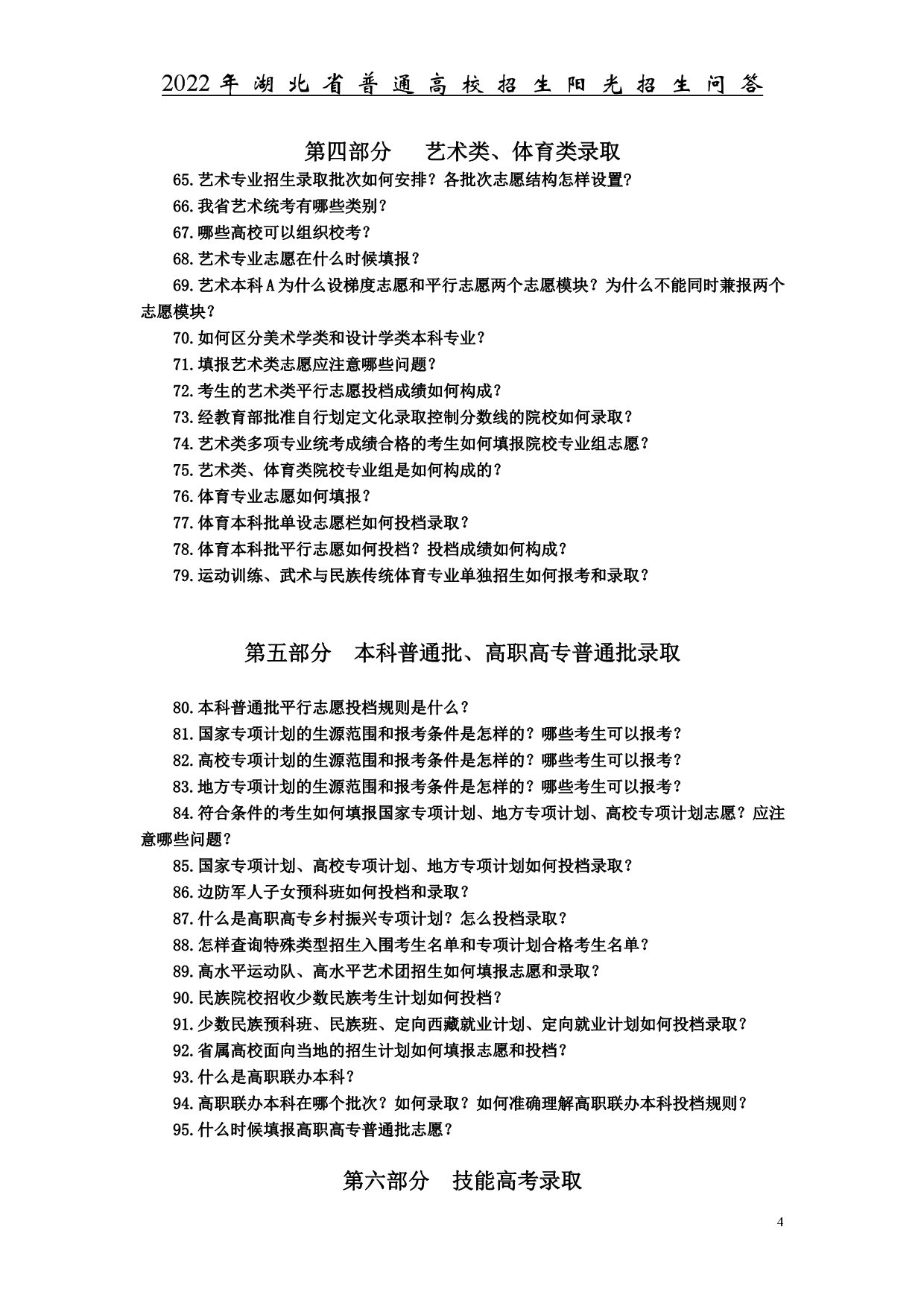 2022年湖北省普通高校招生阳光招生问答

第四部分　艺术类、体育类录取

65.艺术专业招生录取批次如何安排？各批次志愿结构怎样设置？

66.我省艺术统考有哪些类别？

67.哪些高校可以组织校考？

68.艺术专业志愿在什么时候填报？

69.艺术本科A为什么设梯度志愿和平行志愿两个志愿模块？为什么不能同时兼报两个志愿模块？

70.如何区分美术学类和设计学类本科专业？

71.填报艺术类志愿应注意哪些问题？

72.考生的艺术类平行志愿投档成绩如何构成？

73.经教育部批准自行划定文化录取控制分数线的院校如何录取？

74.艺术类多项专业统考成绩合格的考生如何填报院校专业组志愿？

75.艺术类、体育类院校专业组是如何构成的？

76.体育专业志愿如何填报？

77.体育本科批单设志愿栏如何投档录取？

78.体育本科批平行志愿如何投档？投档成绩如何构成？

79.运动训练、武术与民族传统体育专业单独招生如何报考和录取？

第五部分　本科普通批、高职高专普通批录取

80.本科普通批平行志愿投档规则是什么？

81.国家专项计划的生源范围和报考条件是怎样的？哪些考生可以报考？

82.高校专项计划的生源范围和报考条件是怎样的？哪些考生可以报考？

83.地方专项计划的生源范围和报考条件是怎样的？哪些考生可以报考？

84.符合条件的考生如何填报国家专项计划、地方专项计划、高校专项计划志愿？应注意哪些问题？

85.国家专项计划、高校专项计划、地方专项计划如何投档录取？

86.边防军人子女预科班如何投档和录取？

87.什么是高职高专乡村振兴专项计划？怎么投档录取？

88.怎样查询特殊类型招生入围考生名单和专项计划合格考生名单？

89.高水平运动队、高水平艺术团招生如何填报志愿和录取？

90.民族院校招收少数民族考生计划如何投档？

91.少数民族预科班、民族班、定向西藏就业计划、定向就业计划如何投档录取？

92.省属高校面向当地的招生计划如何填报志愿和投档？

93.什么是高职联办本科？

94.高职联办本科在哪个批次？如何录取？如何准确理解高职联办本科投档规则？

95.什么时候填报高职高专普通批志愿？

第六部分　技能高考录取

4